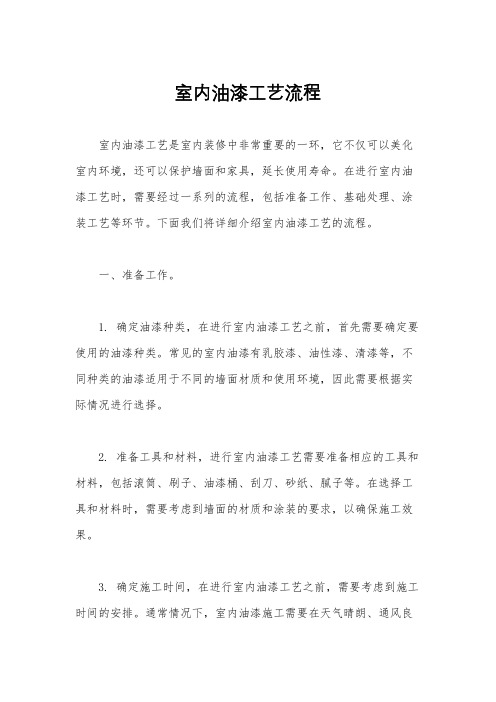 室内油漆工艺流程

室内油漆工艺是室内装修中非常重要的一环，它不仅可以美化室内环境，还可以保护墙面和家具，延长使用寿命。在进行室内油漆工艺时，需要经过一系列的流程，包括准备工作、基础处理、涂装工艺等环节。下面我们将详细介绍室内油漆工艺的流程。

一、准备工作。

1. 确定油漆种类，在进行室内油漆工艺之前，首先需要确定要使用的油漆种类。常见的室内油漆有乳胶漆、油性漆、清漆等，不同种类的油漆适用于不同的墙面材质和使用环境，因此需要根据实际情况进行选择。

2. 准备工具和材料，进行室内油漆工艺需要准备相应的工具和材料，包括滚筒、刷子、油漆桶、刮刀、砂纸、腻子等。在选择工具和材料时，需要考虑到墙面的材质和涂装的要求，以确保施工效果。

3. 确定施工时间，在进行室内油漆工艺之前，需要考虑到施工时间的安排。通常情况下，室内油漆施工需要在天气晴朗、通风良